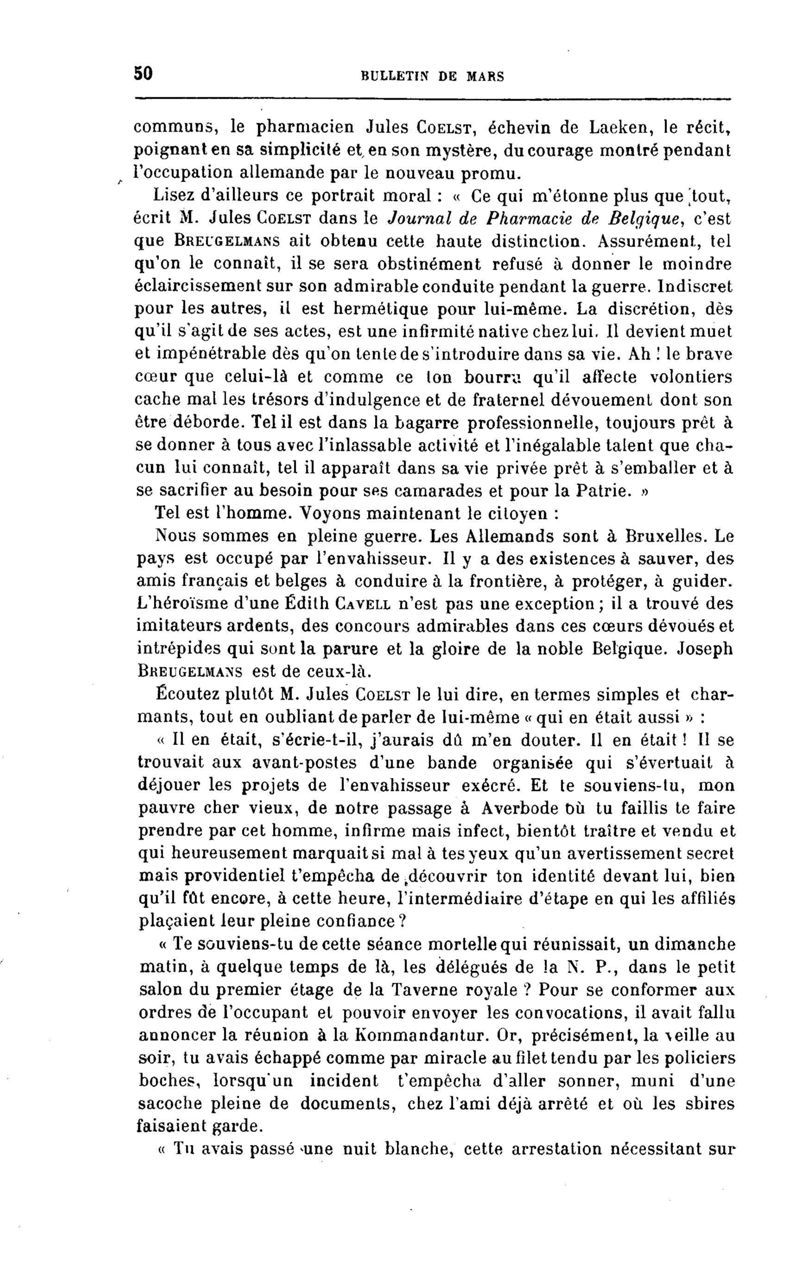 50 BULLETIN DE MARS

communs, le pharmacien Jules COELST, échevin de Laeken, le récit, poignant en sa simplicité et en son mystère, du courage montré pendant l'occupation allemande par le nouveau promu.

Lisez d'ailleurs ce portrait moral : « Ce qui m'étonne plus que tout, écrit M. Jules COELST dans le Journal de Pharmacie de Belgique, c'est que BREUGELMANS ait obtenu cette haute distinction. Assurément, tel qu'on le connaît, il se sera obstinément refusé à donner le moindre éclaircissement sur son admirable conduite pendant la guerre. Indiscret pour les autres, il est hermétique pour lui-même. La discrétion, dès qu'il s'agit de ses actes, est une infirmité native chez lui. Il devient muet et impénétrable dès qu'on tente de s'introduire dans sa vie. Ah ! le brave cœur que celui-là et comme ce ton bourru qu'il affecte volontiers cache mal les trésors d'indulgence et de fraternel dévouement dont son être déborde. Tel il est dans la bagarre professionnelle, toujours prêt à se donner à tous avec l'inlassable activité et l'inégalable talent que chacun lui connaît, tel il apparaît dans sa vie privée prêt à s'emballer et à se sacrifier au besoin pour ses camarades et pour la Patrie. »

Tel est l'homme. Voyons maintenant le citoyen :

Nous sommes en pleine guerre. Les Allemands sont à Bruxelles. Le pays est occupé par l'envahisseur. Il y a des existences à sauver, des amis français et belges à conduire à la frontière, à protéger, à guider. L'héroïsme d'une Édith CAVELL n'est pas une exception ; il a trouvé des imitateurs ardents, des concours admirables dans ces cœurs dévoués et intrépides qui sont la parure et la gloire de la noble Belgique. Joseph BREUGELMANS est de ceux-là.

Écoutez plutôt M. Jules COELST le lui dire, en termes simples et charmants, tout en oubliant de parler de lui-même « qui en était aussi » :

« Il en était, s'écrie-t-il, j'aurais dû m'en douter. Il en était ! Il se trouvait aux avant-postes d'une bande organisée qui s'évertuait à déjouer les projets de l'envahisseur exécré. Et te souviens-tu, mon pauvre cher vieux, de notre passage à Averbode où tu faillis te faire prendre par cet homme, infirme mais infect, bientôt traître et vendu et qui heureusement marquait si mal à tes yeux qu'un avertissement secret mais providentiel t'empêcha de découvrir ton identité devant lui, bien qu'il fût encore, à cette heure, l'intermédiaire d'étape en qui les affiliés plaçaient leur pleine confiance ?

« Te souviens-tu de cette séance mortelle qui réunissait, un dimanche matin, à quelque temps de là, les délégués de la N. P., dans le petit salon du premier étage de la Taverne royale ? Pour se conformer aux ordres de l'occupant et pouvoir envoyer les convocations, il avait fallu annoncer la réunion à la Kommandantur. Or, précisément, la veille au soir, tu avais échappé comme par miracle au filet tendu par les policiers boches, lorsqu'un incident t'empêcha d'aller sonner, muni d'une sacoche pleine de documents, chez l'ami déjà arrêté et où les sbires faisaient garde.

« Tu avais passé une nuit blanche, cette arrestation nécessitant sur